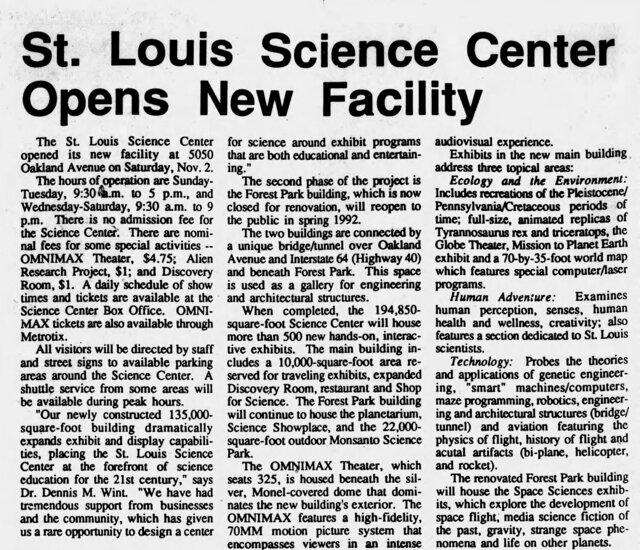 St. Louis Science Center Opens New Facility

The St. Louis Science Center opened its new facility at 5050 Oakland Avenue on Saturday, Nov. 2.

The hours of operation are Sunday-Tuesday, 9:30 a.m. to 5 p.m., and Wednesday-Saturday, 9:30 a.m. to 9 p.m. There is no admission fee for the Science Center. There are nominal fees for some special activities -- OMNIMAX Theater, $4.75; Alien Research Project, $1; and Discovery Room, $1. A daily schedule of show times and tickets are available at the Science Center Box Office. OMNIMAX tickets are also available through Metrotix.

All visitors will be directed by staff and street signs to available parking areas around the Science Center. A shuttle service from some areas will be available during peak hours.

"Our newly constructed 135,000-square-foot building dramatically expands exhibit and display capabilities, placing the St. Louis Science Center at the forefront of science education for the 21st century," says Dr. Dennis M. Wint. "We have had tremendous support from businesses and the community, which has given us a rare opportunity to design a center for science around exhibit programs that are both educational and entertaining."

The second phase of the project is the Forest Park building, which is now closed for renovation, will reopen to the public in spring 1992.

The two buildings are connected by a unique bridge/tunnel over Oakland Avenue and Interstate 64 (Highway 40) and beneath Forest Park. This space is used as a gallery for engineering and architectural structures.

When completed, the 194,850-square-foot Science Center will house more than 500 new hands-on, interactive exhibits. The main building includes a 10,000-square-foot area reserved for traveling exhibits, expanded Discovery Room, restaurant and Shop for Science. The Forest Park building will continue to house the planetarium, Science Showplace, and the 22,000-square-foot outdoor Monsanto Science Park.

The OMNIMAX Theater, which seats 325, is housed beneath the silver, Monel-covered dome that dominates the new building's exterior. The OMNIMAX features a high-fidelity, 70MM motion picture system that encompasses viewers in an intense audiovisual experience.

Exhibits in the new main building address three topical areas:

Ecology and the Environment: Includes recreations of the Pleistocene/Pennsylvania/Cretaceous periods of time; full-size, animated replicas of Tyrannosaurus rex and triceratops, the Globe Theater, Mission to Planet Earth exhibit and a 70-by-35-foot world map which features special computer/laser programs.

Human Adventure: Examines human perception, senses, human health and wellness, creativity; also features a section dedicated to St. Louis scientists.

Technology: Probes the theories and applications of genetic engineering, "smart" machines/computers, maze programming, robotics, engineering and architectural structures (bridge/tunnel) and aviation featuring the physics of flight, history of flight and acutal artifacts (bi-plane, helicopter, and rocket).

The renovated Forest Park building will house the Space Sciences exhibits, which explore the development of space flight, media science fiction of the past, gravity, strange space phenomena and life on other planets.